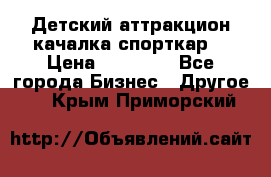 Детский аттракцион качалка спорткар Цена Все города Бизнес Другое Крым Приморский

http://Объявлений.сайт